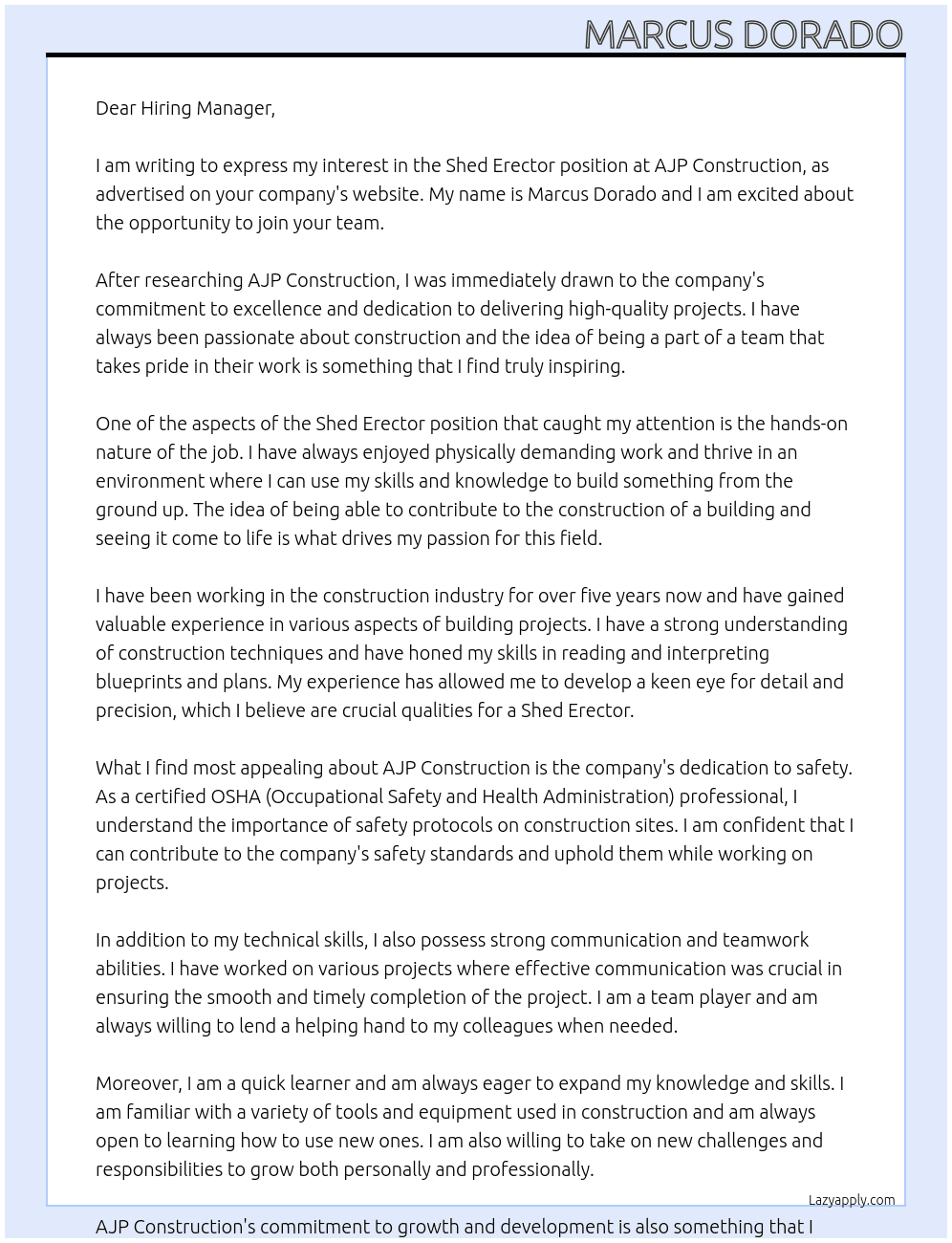 MARCUS DORADO

Dear Hiring Manager,

I am writing to express my interest in the Shed Erector position at AJP Construction, as advertised on your company's website. My name is Marcus Dorado and I am excited about the opportunity to join your team.

After researching AJP Construction, I was immediately drawn to the company's commitment to excellence and dedication to delivering high-quality projects. I have always been passionate about construction and the idea of being a part of a team that takes pride in their work is something that I find truly inspiring.

One of the aspects of the Shed Erector position that caught my attention is the hands-on nature of the job. I have always enjoyed physically demanding work and thrive in an environment where I can use my skills and knowledge to build something from the ground up. The idea of being able to contribute to the construction of a building and seeing it come to life is what drives my passion for this field.

I have been working in the construction industry for over five years now and have gained valuable experience in various aspects of building projects. I have a strong understanding of construction techniques and have honed my skills in reading and interpreting blueprints and plans. My experience has allowed me to develop a keen eye for detail and precision, which I believe are crucial qualities for a Shed Erector.

What I find most appealing about AJP Construction is the company's dedication to safety. As a certified OSHA (Occupational Safety and Health Administration) professional, I understand the importance of safety protocols on construction sites. I am confident that I can contribute to the company's safety standards and uphold them while working on projects.

In addition to my technical skills, I also possess strong communication and teamwork abilities. I have worked on various projects where effective communication was crucial in ensuring the smooth and timely completion of the project. I am a team player and am always willing to lend a helping hand to my colleagues when needed.

Moreover, I am a quick learner and am always eager to expand my knowledge and skills. I am familiar with a variety of tools and equipment used in construction and am always open to learning how to use new ones. I am also willing to take on new challenges and responsibilities to grow both personally and professionally.

Lazyapply.com

AJP Construction's commitment to growth and development is also something that I